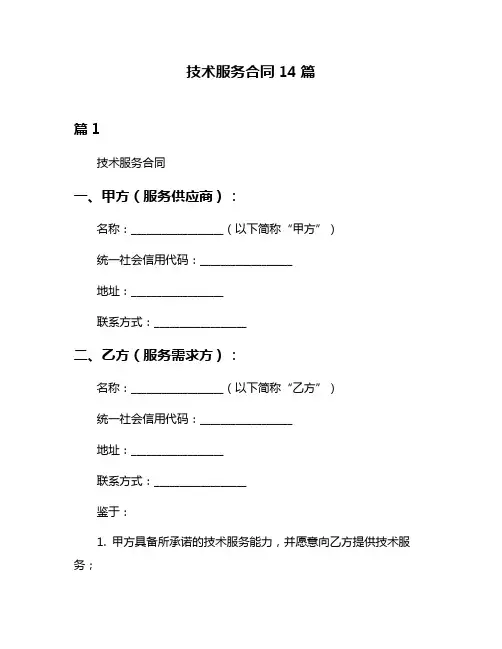 技术服务合同 14 篇

篇 1

技术服务合同

一、甲方（服务供应商）：

名称：________________（以下简称“甲方”）

统一社会信用代码：________________

地址：________________

联系方式：________________

二、乙方（服务需求方）：

名称：________________（以下简称“乙方”）

统一社会信用代码：________________

地址：________________

联系方式：________________

鉴于：

1. 甲方具备所承诺的技术服务能力，并愿意向乙方提供技术服务；